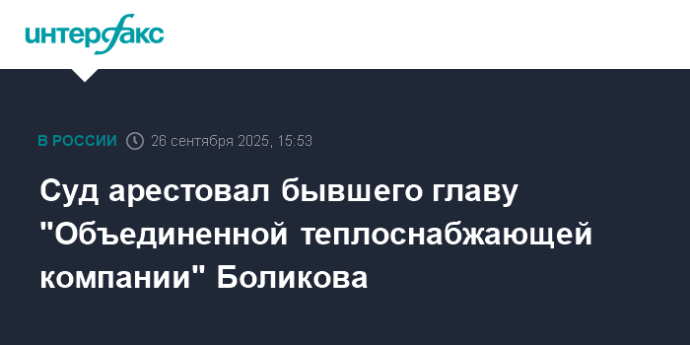 интерфакс

В РОССИИ 26 сентября 2025, 15:53

Суд арестовал бывшего главу "Объединенной теплоснабжающей компании" Боликова